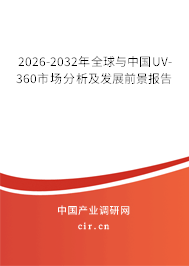 2026-2032年全球与中国UV-360市场分析及发展前景报告

中国产业调研网

cir.cn